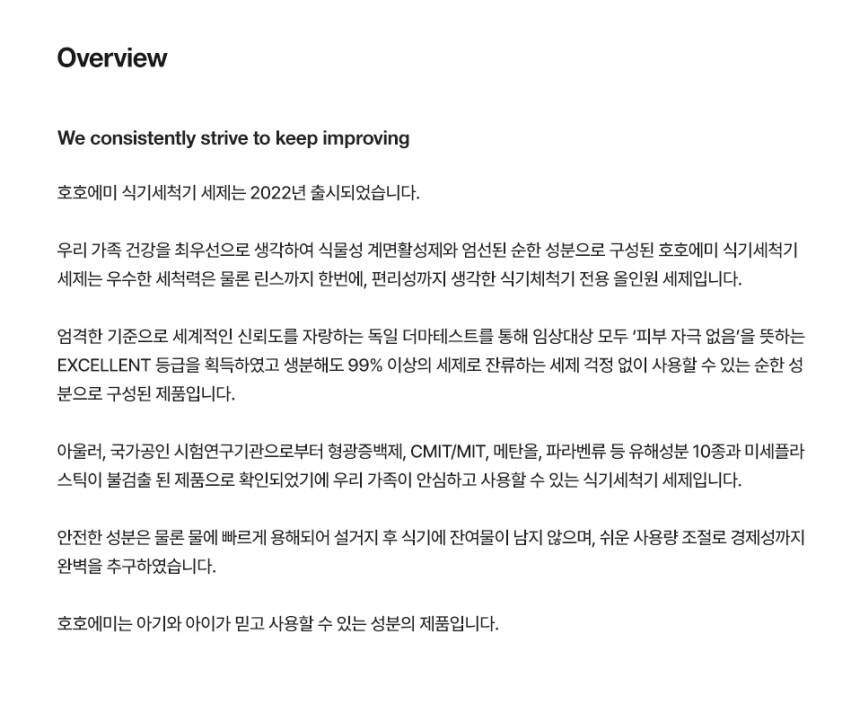 Overview

We consistently strive to keep improving

호호에미 식기세척기 세제는 2022년 출시되었습니다.

우리 가족 건강을 최우선으로 생각하여 식물성 계면활성제와 엄선된 순한 성분으로 구성된 호호에미 식기세척기 세제는 우수한 세척력은 물론 린스까지 한번에, 편리성까지 생각한 식기체척기 전용 올인원 세제입니다.

엄격한 기준으로 세계적인 신뢰도를 자랑하는 독일 더마테스트를 통해 임상대상 모두 '피부 자극 없음'을 뜻하는 EXCELLENT 등급을 획득하였고 생분해도 99% 이상의 세제로 잔류하는 세제 걱정 없이 사용할 수 있는 순한 성분으로 구성된 제품입니다.

아울러, 국가공인 시험연구기관으로부터 형광증백제, CMIT/MIT, 메탄올, 파라벤류 등 유해성분 10종과 미세플라스틱이 불검출 된 제품으로 확인되었기에 우리 가족이 안심하고 사용할 수 있는 식기세척기 세제입니다.

안전한 성분은 물론 물에 빠르게 용해되어 설거지 후 식기에 잔여물이 남지 않으며, 쉬운 사용량 조절로 경제성까지 완벽을 추구하였습니다.

호호에미는 아기와 아이가 믿고 사용할 수 있는 성분의 제품입니다.